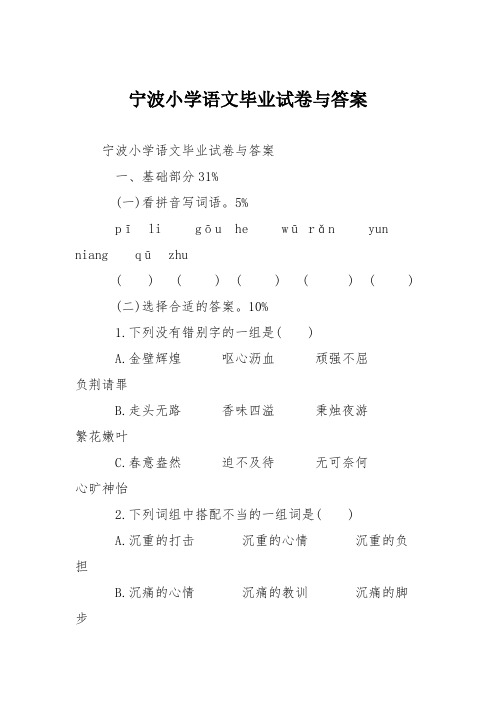 宁波小学语文毕业试卷与答案

宁波小学语文毕业试卷与答案

一、基础部分 31%

(一)看拼音写词语。5%

pī li gōu he wū rǎn yun niang qū zhu

( ) ( ) ( ) ( ) ( )

(二)选择合适的答案。10%

1.下列没有错别字的一组是( )

A.金壁辉煌 呕心沥血 顽强不屈 负荆请罪

B.走头无路 香味四溢 秉烛夜游 繁花嫩叶

C.春意盎然 迫不及待 无可奈何 心旷神怡

2.下列词组中搭配不当的一组词是( )

A.沉重的打击 沉重的心情 沉重的负担

B.沉痛的心情 沉痛的教训 沉痛的脚步